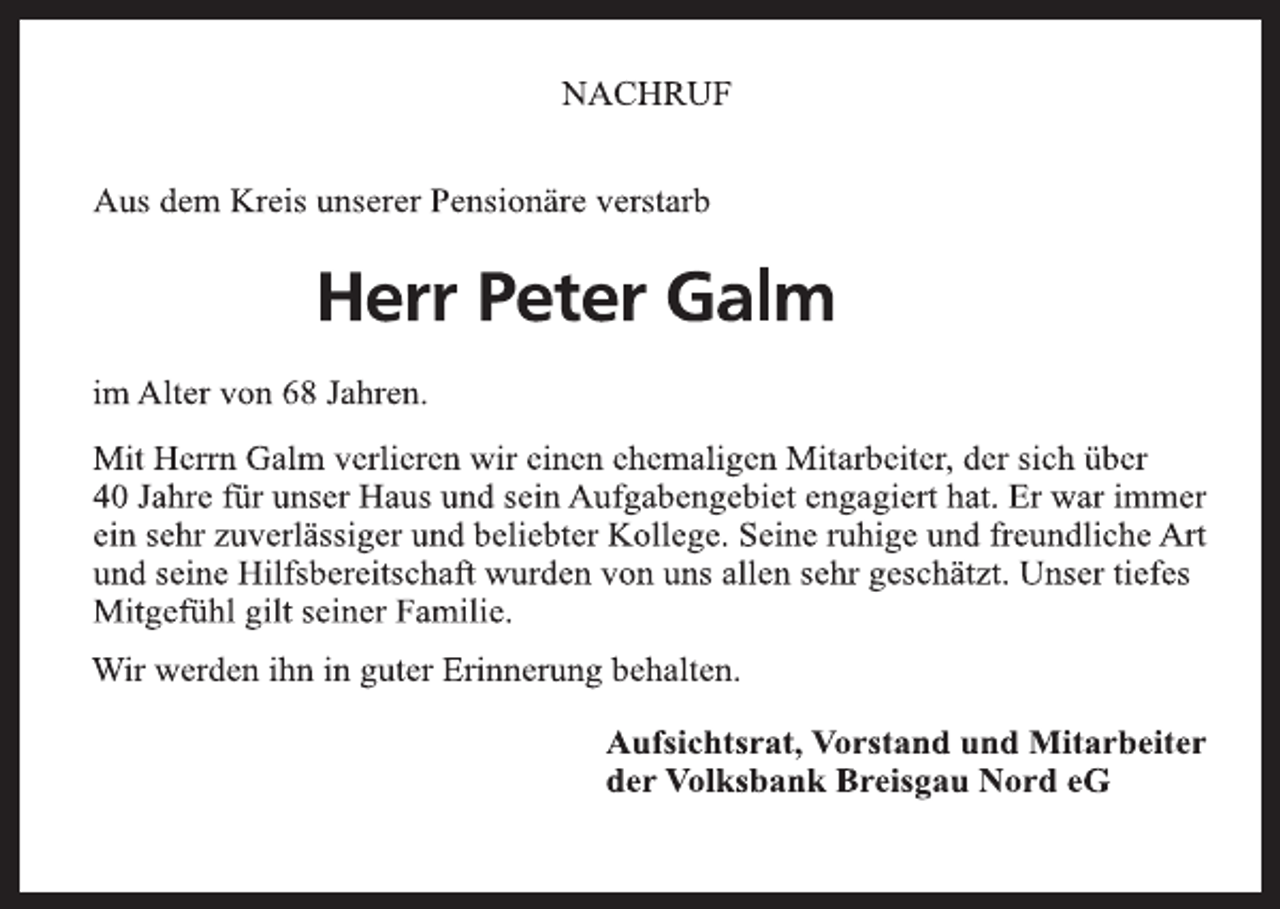 NACHRUF

Aus dem Kreis unserer Pensionäre verstarb

Herr Peter Galm

im Alter von 68 Jahren.

Mit Herrn Galm verlieren wir einen ehemaligen Mitarbeiter, der sich über 40 Jahre für unser Haus und sein Aufgabengebiet engagiert hat. Er war immer ein sehr zuverlässiger und beliebter Kollege. Seine ruhige und freundliche Art und seine Hilfsbereitschaft wurden von uns allen sehr geschätzt. Unser tiefes Mitgefühl gilt seiner Familie.

Wir werden ihn in guter Erinnerung behalten.

Aufsichtsrat, Vorstand und Mitarbeiter
der Volksbank Breisgau Nord eG